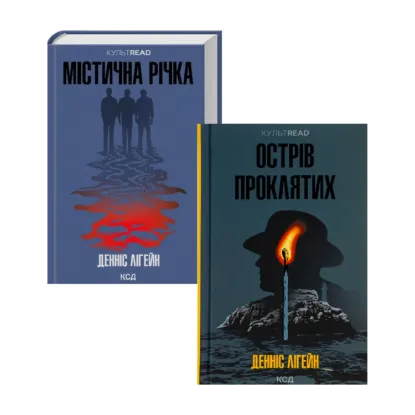 КУЛЬТREAD
МІСТИЧНА РІЧКА

ДЕННІС ЛІГЕЙН
КСД

КУЛЬТREAD
ОСТРІВ ПРОКЛЯТИХ

ДЕННІС ЛІГЕЙН
КСД